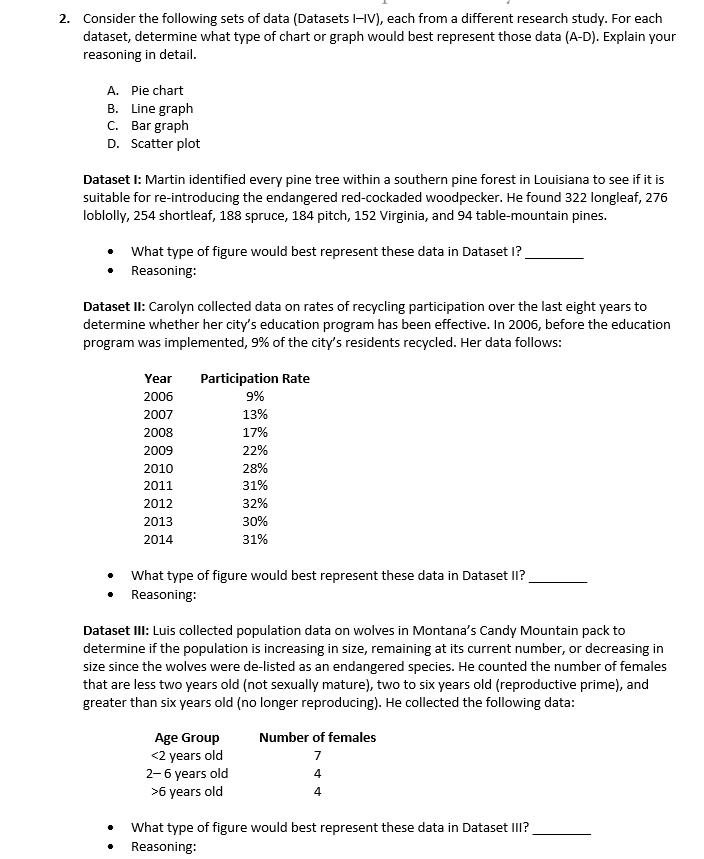 2. Consider the following sets of data (Datasets I–IV), each from a different research study. For each dataset, determine what type of chart or graph would best represent those data (A-D). Explain your reasoning in detail.

A. Pie chart
B. Line graph
C. Bar graph
D. Scatter plot

**Dataset I:** Martin identified every pine tree within a southern pine forest in Louisiana to see if it is suitable for re-introducing the endangered red-cockaded woodpecker. He found 322 longleaf, 276 loblolly, 254 shortleaf, 188 spruce, 184 pitch, 152 Virginia, and 94 table-mountain pines.

• What type of figure would best represent these data in Dataset I? ________
• Reasoning:

**Dataset II:** Carolyn collected data on rates of recycling participation over the last eight years to determine whether her city's education program has been effective. In 2006, before the education program was implemented, 9% of the city's residents recycled. Her data follows:

| Year | Participation Rate |
|---|---|
| 2006 | 9% |
| 2007 | 13% |
| 2008 | 17% |
| 2009 | 22% |
| 2010 | 28% |
| 2011 | 31% |
| 2012 | 32% |
| 2013 | 30% |
| 2014 | 31% |

• What type of figure would best represent these data in Dataset II? ________
• Reasoning:

**Dataset III:** Luis collected population data on wolves in Montana's Candy Mountain pack to determine if the population is increasing in size, remaining at its current number, or decreasing in size since the wolves were de-listed as an endangered species. He counted the number of females that are less two years old (not sexually mature), two to six years old (reproductive prime), and greater than six years old (no longer reproducing). He collected the following data:

| Age Group | Number of females |
|---|---|
| <2 years old | 7 |
| 2– 6 years old | 4 |
| >6 years old | 4 |

• What type of figure would best represent these data in Dataset III? ________
• Reasoning: